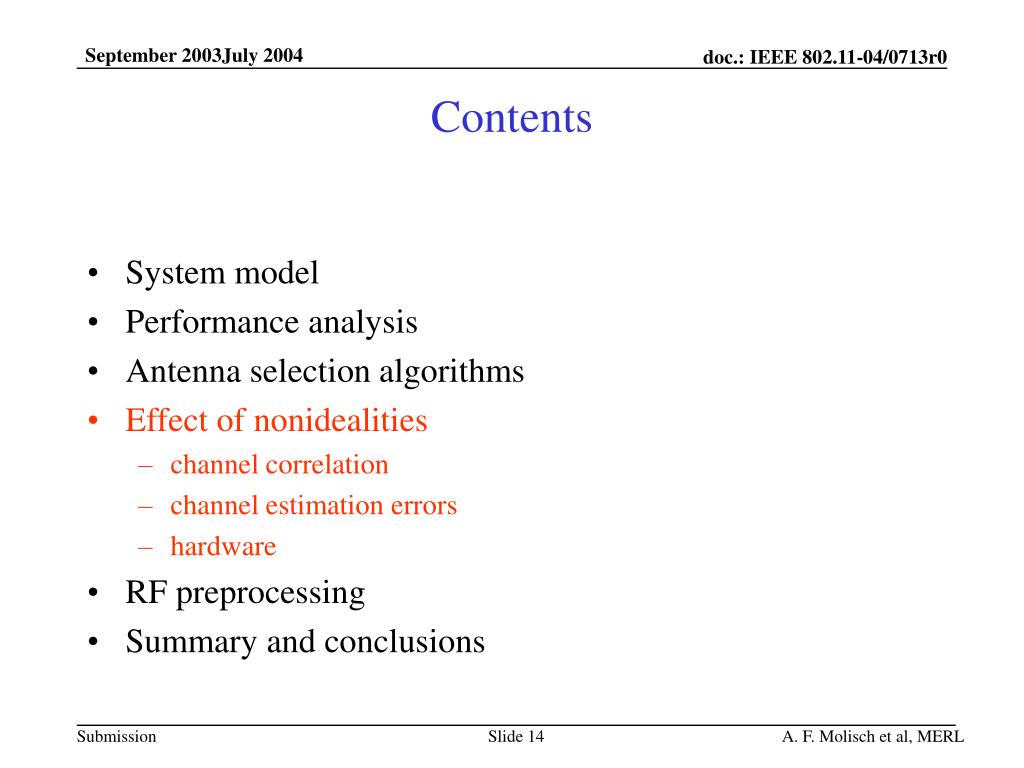 September 2003July 2004

doc.: IEEE 802.11-04/0713r0

Contents

• System model
• Performance analysis
• Antenna selection algorithms
• Effect of nonidealities
– channel correlation
– channel estimation errors
– hardware
• RF preprocessing
• Summary and conclusions

Submission

Slide 14

A. F. Molisch et al, MERL